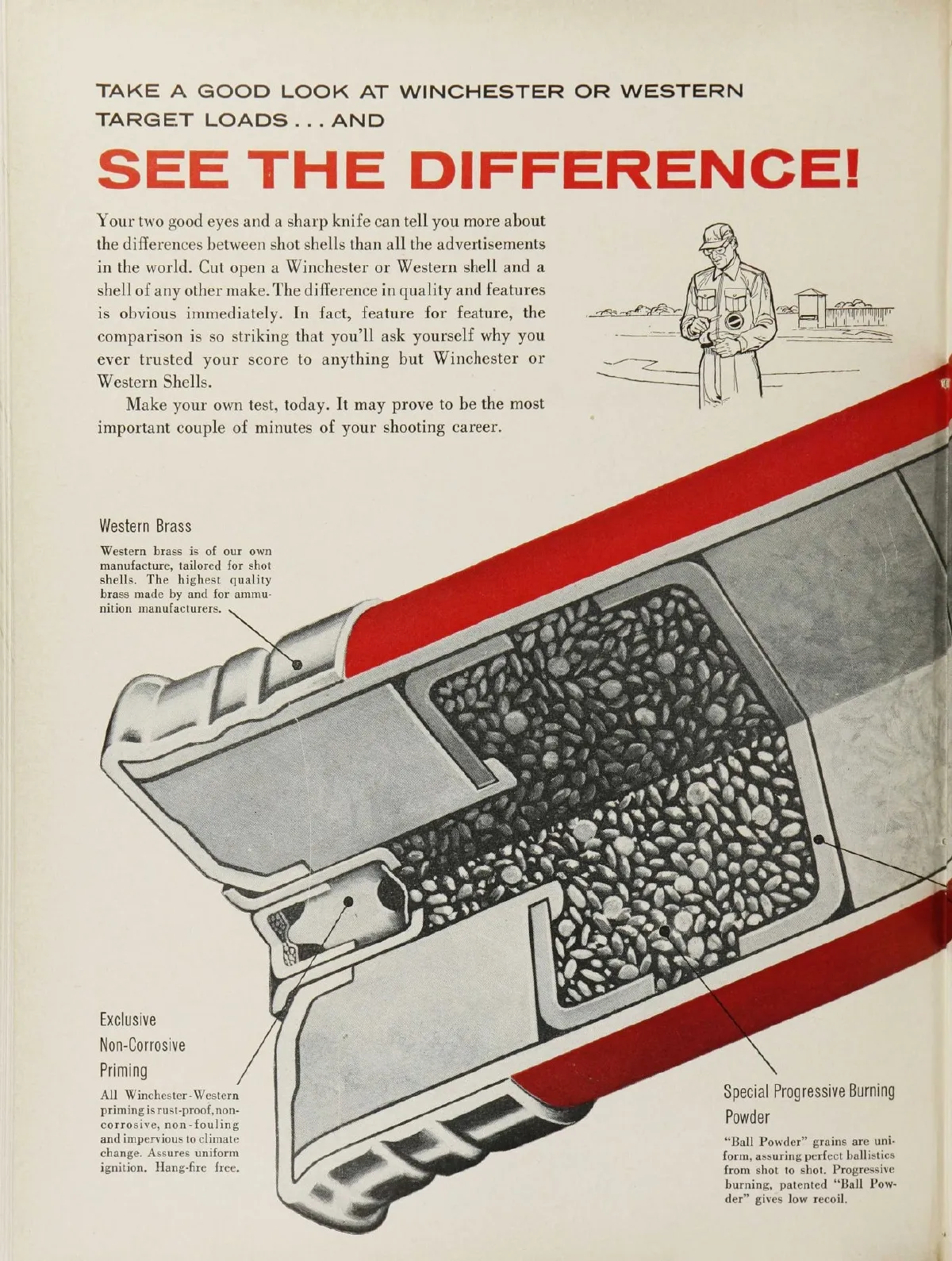 TAKE A GOOD LOOK AT WINCHESTER OR WESTERN TARGET LOADS . . . AND

SEE THE DIFFERENCE!

Your two good eyes and a sharp knife can tell you more about the differences between shot shells than all the advertisements in the world. Cut open a Winchester or Western shell and a shell of any other make. The difference in quality and features is obvious immediately. In fact, feature for feature, the comparison is so striking that you'll ask yourself why you ever trusted your score to anything but Winchester or Western Shells.

Make your own test, today. It may prove to be the most important couple of minutes of your shooting career.

Western Brass

Western brass is of our own manufacture, tailored for shot shells. The highest quality brass made by and for ammunition manufacturers.

Exclusive
Non-Corrosive
Priming

All Winchester-Western priming is rust-proof, non-corrosive, non-fouling and impervious to climate change. Assures uniform ignition. Hang-fire free.

Special Progressive Burning Powder

"Ball Powder" grains are uniform, assuring perfect ballistics from shot to shot. Progressive burning, patented "Ball Powder" gives low recoil.